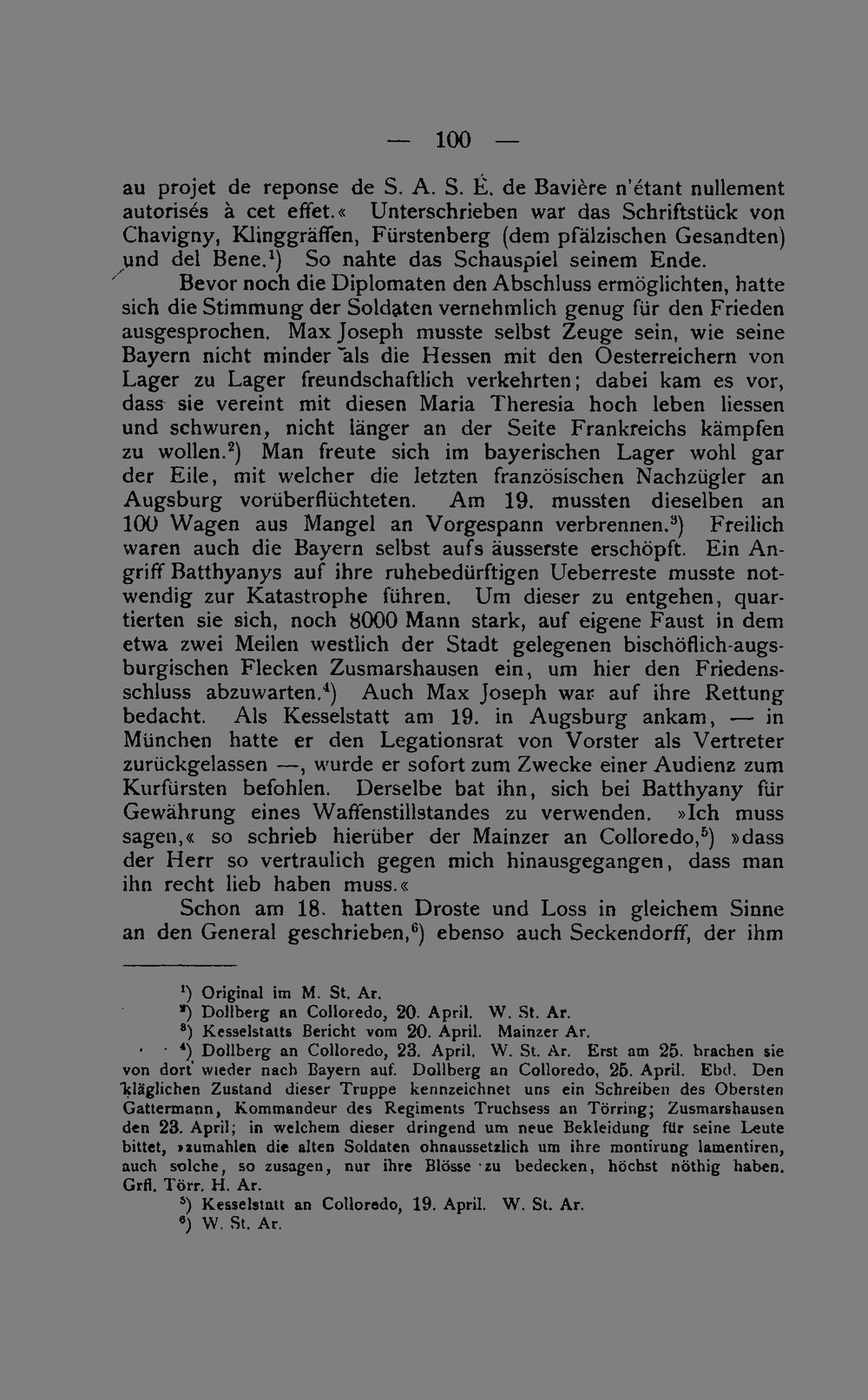 — 100 —

au projet de reponse de S. A. S. É. de Bavière n'étant nullement autorisés à cet effet.« Unterschrieben war das Schriftstück von Chavigny, Klinggräffen, Fürstenberg (dem pfälzischen Gesandten) und del Bene.$^{1}$) So nahte das Schauspiel seinem Ende.

Bevor noch die Diplomaten den Abschluss ermöglichten, hatte sich die Stimmung der Soldaten vernehmlich genug für den Frieden ausgesprochen. Max Joseph musste selbst Zeuge sein, wie seine Bayern nicht minder als die Hessen mit den Oesterreichern von Lager zu Lager freundschaftlich verkehrten; dabei kam es vor, dass sie vereint mit diesen Maria Theresia hoch leben liessen und schwuren, nicht länger an der Seite Frankreichs kämpfen zu wollen.$^{2}$) Man freute sich im bayerischen Lager wohl gar der Eile, mit welcher die letzten französischen Nachzügler an Augsburg vorüberflüchteten. Am 19. mussten dieselben an 100 Wagen aus Mangel an Vorgespann verbrennen.$^{3}$) Freilich waren auch die Bayern selbst aufs äusserste erschöpft. Ein Angriff Batthyanys auf ihre ruhebedürftigen Ueberreste musste notwendig zur Katastrophe führen. Um dieser zu entgehen, quartierten sie sich, noch 8000 Mann stark, auf eigene Faust in dem etwa zwei Meilen westlich der Stadt gelegenen bischöflich-augsburgischen Flecken Zusmarshausen ein, um hier den Friedensschluss abzuwarten.$^{4}$) Auch Max Joseph war auf ihre Rettung bedacht. Als Kesselstatt am 19. in Augsburg ankam, — in München hatte er den Legationsrat von Vorster als Vertreter zurückgelassen —, wurde er sofort zum Zwecke einer Audienz zum Kurfürsten befohlen. Derselbe bat ihn, sich bei Batthyany für Gewährung eines Waffenstillstandes zu verwenden. »Ich muss sagen,« so schrieb hierüber der Mainzer an Colloredo,$^{5}$) »dass der Herr so vertraulich gegen mich hinausgegangen, dass man ihn recht lieb haben muss.«

Schon am 18. hatten Droste und Loss in gleichem Sinne an den General geschrieben,$^{6}$) ebenso auch Seckendorff, der ihm

$^{1}$) Original im M. St. Ar.
$^{2}$) Dollberg an Colloredo, 20. April. W. St. Ar.
$^{3}$) Kesselstatts Bericht vom 20. April. Mainzer Ar.
$^{4}$) Dollberg an Colloredo, 23. April. W. St. Ar. Erst am 25. brachen sie von dort wieder nach Bayern auf. Dollberg an Colloredo, 25. April. Ebd. Den kläglichen Zustand dieser Truppe kennzeichnet uns ein Schreiben des Obersten Gattermann, Kommandeur des Regiments Truchsess an Törring; Zusmarshausen den 23. April; in welchem dieser dringend um neue Bekleidung für seine Leute bittet, »zumahlen die alten Soldaten ohnaussetzlich um ihre montirung lamentiren, auch solche, so zusagen, nur ihre Blösse zu bedecken, höchst nöthig haben. Grfl. Törr. H. Ar.
$^{5}$) Kesselstatt an Colloredo, 19. April. W. St. Ar.
$^{6}$) W. St. Ar.